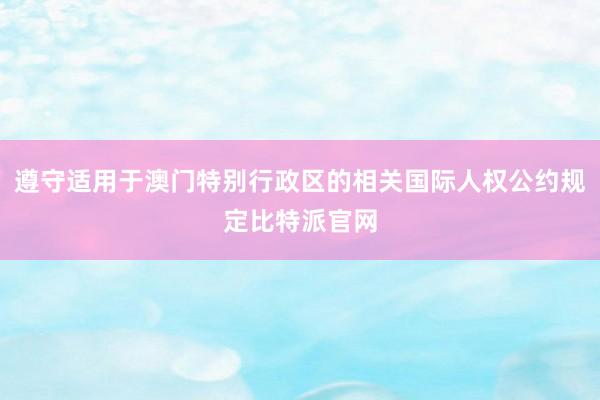 遵守适用于澳门特别行政区的相关国际人权公约规定比特派官网